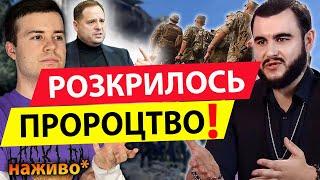 РОЗКРИЛОСЬ
ПРОРОЦТВО!
наживо*